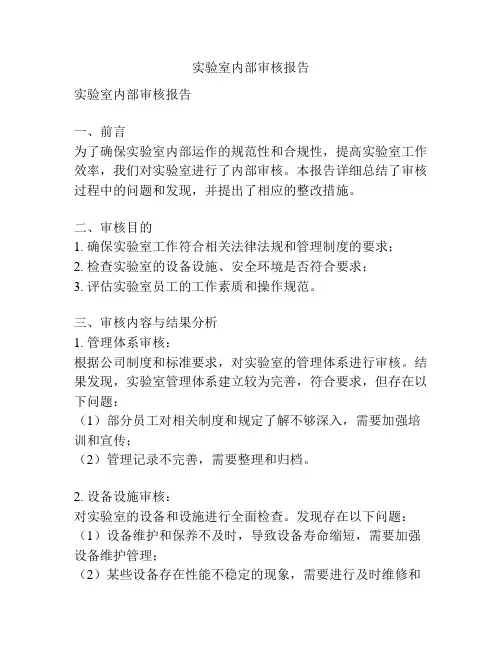 实验室内部审核报告

实验室内部审核报告

一、前言
为了确保实验室内部运作的规范性和合规性，提高实验室工作效率，我们对实验室进行了内部审核。本报告详细总结了审核过程中的问题和发现，并提出了相应的整改措施。

二、审核目的
1. 确保实验室工作符合相关法律法规和管理制度的要求；
2. 检查实验室的设备设施、安全环境是否符合要求；
3. 评估实验室员工的工作素质和操作规范。

三、审核内容与结果分析
1. 管理体系审核：
根据公司制度和标准要求，对实验室的管理体系进行审核。结果发现，实验室管理体系建立较为完善，符合要求，但存在以下问题：
（1）部分员工对相关制度和规定了解不够深入，需要加强培训和宣传；
（2）管理记录不完善，需要整理和归档。

2. 设备设施审核：
对实验室的设备和设施进行全面检查。发现存在以下问题：
（1）设备维护和保养不及时，导致设备寿命缩短，需要加强设备维护管理；
（2）某些设备存在性能不稳定的现象，需要进行及时维修和